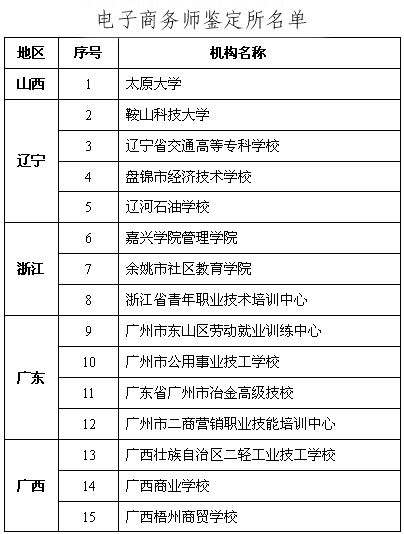 电子商务师鉴定所名单

| 地区 | 序号 | 机构名称 |
|---|---|---|
| 山西 | 1 | 太原大学 |
| 辽宁 | 2 | 鞍山科技大学 |
| | 3 | 辽宁省交通高等专科学校 |
| | 4 | 盘锦市经济技术学校 |
| | 5 | 辽河石油学校 |
| 浙江 | 6 | 嘉兴学院管理学院 |
| | 7 | 余姚市社区教育学院 |
| | 8 | 浙江省青年职业技术培训中心 |
| 广东 | 9 | 广州市东山区劳动就业训练中心 |
| | 10 | 广州市公用事业技工学校 |
| | 11 | 广东省广州市冶金高级技校 |
| | 12 | 广州市二商营销职业技能培训中心 |
| 广西 | 13 | 广西壮族自治区二轻工业技工学校 |
| | 14 | 广西商业学校 |
| | 15 | 广西梧州商贸学校 |